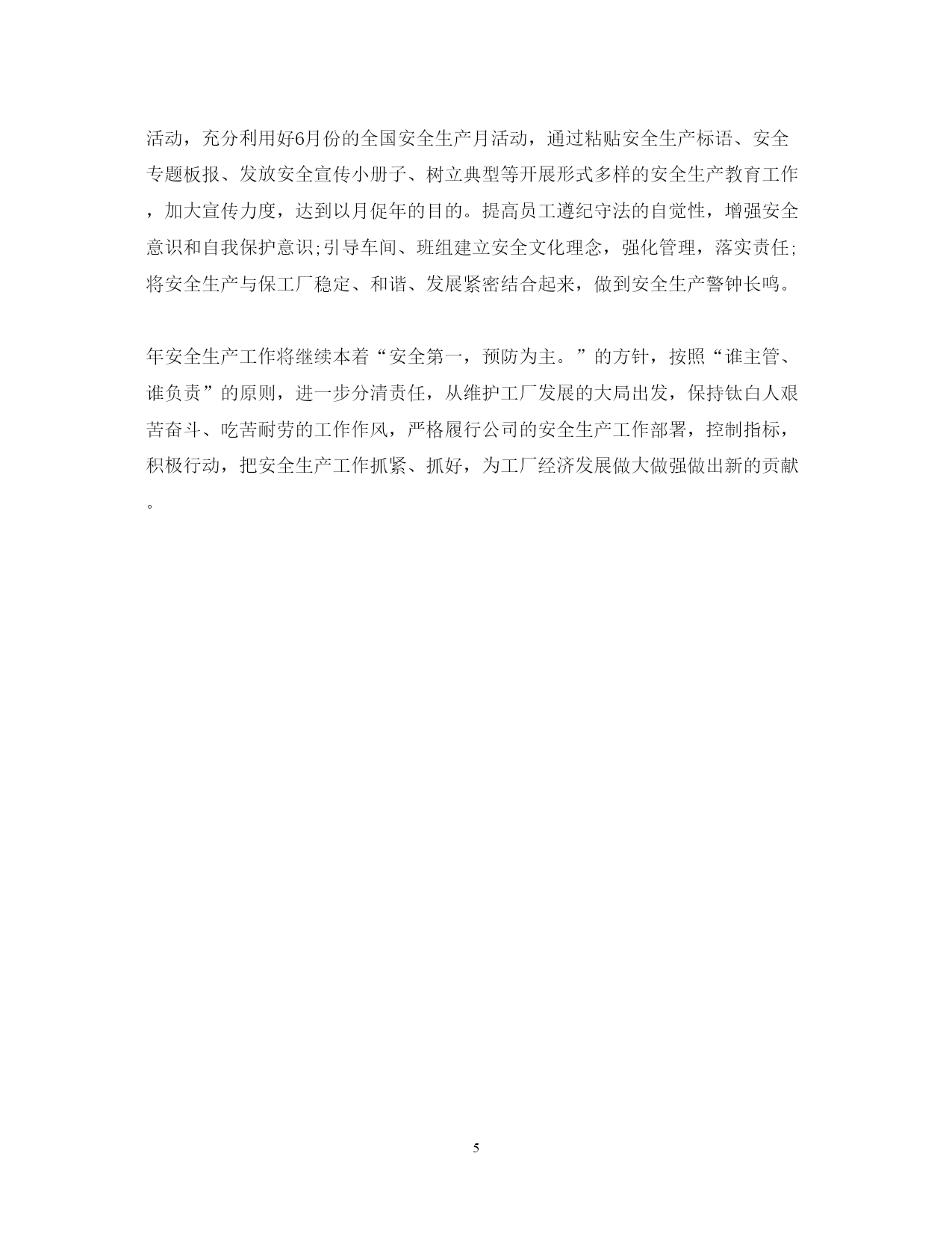 活动，充分利用好6月份的全国安全生产月活动，通过粘贴安全生产标语、安全专题板报、发放安全宣传小册子、树立典型等开展形式多样的安全生产教育工作，加大宣传力度，达到以月促年的目的。提高员工遵纪守法的自觉性，增强安全意识和自我保护意识;引导车间、班组建立安全文化理念，强化管理，落实责任;将安全生产与保工厂稳定、和谐、发展紧密结合起来，做到安全生产警钟长鸣。

年安全生产工作将继续本着“安全第一，预防为主。”的方针，按照“谁主管、谁负责”的原则，进一步分清责任，从维护工厂发展的大局出发，保持钛白人艰苦奋斗、吃苦耐劳的工作作风，严格履行公司的安全生产工作部署，控制指标，积极行动，把安全生产工作抓紧、抓好，为工厂经济发展做大做强做出新的贡献。

5